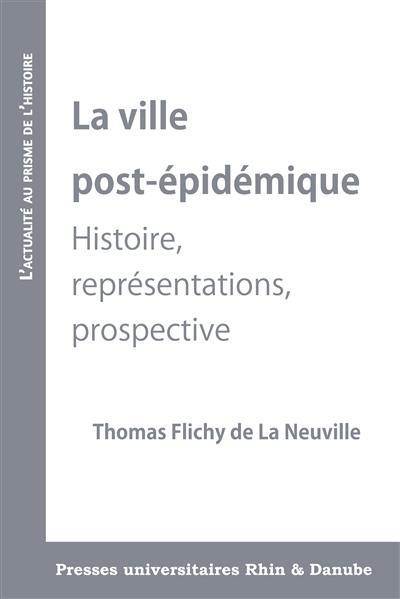 L'ACTUALITÉ AU PRISME DE L'HISTOIRE

La ville post-épidémique

Histoire, représentations, prospective

Thomas Flichy de La Neuville

Presses universitaires Rhin & Danube